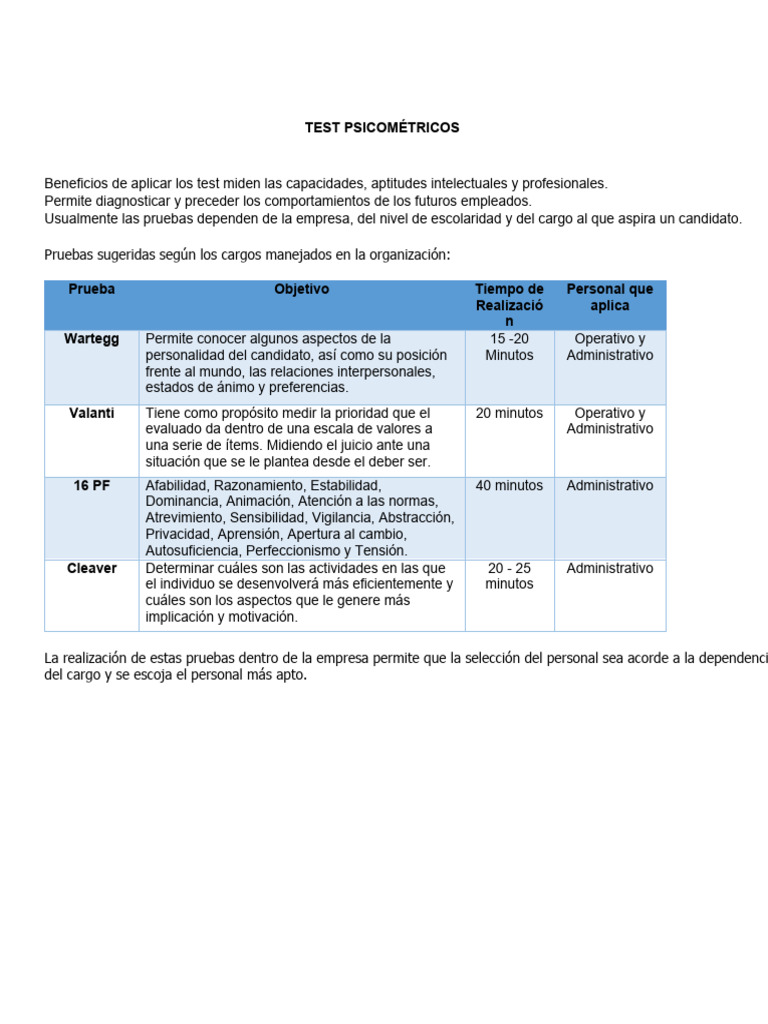 TEST PSICOMÉTRICOS

Beneficios de aplicar los test miden las capacidades, aptitudes intelectuales y profesionales.
Permite diagnosticar y preceder los comportamientos de los futuros empleados.
Usualmente las pruebas dependen de la empresa, del nivel de escolaridad y del cargo al que aspira un candidato.

Pruebas sugeridas según los cargos manejados en la organización:

| Prueba | Objetivo | Tiempo de Realización | Personal que aplica |
|---|---|---|---|
| Wartegg | Permite conocer algunos aspectos de la personalidad del candidato, así como su posición frente al mundo, las relaciones interpersonales, estados de ánimo y preferencias. | 15 -20 Minutos | Operativo y Administrativo |
| Valanti | Tiene como propósito medir la prioridad que el evaluado da dentro de una escala de valores a una serie de ítems. Midiendo el juicio ante una situación que se le plantea desde el deber ser. | 20 minutos | Operativo y Administrativo |
| 16 PF | Afabilidad, Razonamiento, Estabilidad, Dominancia, Animación, Atención a las normas, Atrevimiento, Sensibilidad, Vigilancia, Abstracción, Privacidad, Aprensión, Apertura al cambio, Autosuficiencia, Perfeccionismo y Tensión. | 40 minutos | Administrativo |
| Cleaver | Determinar cuáles son las actividades en las que el individuo se desenvolverá más eficientemente y cuáles son los aspectos que le genere más implicación y motivación. | 20 - 25 minutos | Administrativo |

La realización de estas pruebas dentro de la empresa permite que la selección del personal sea acorde a la dependenci del cargo y se escoja el personal más apto.